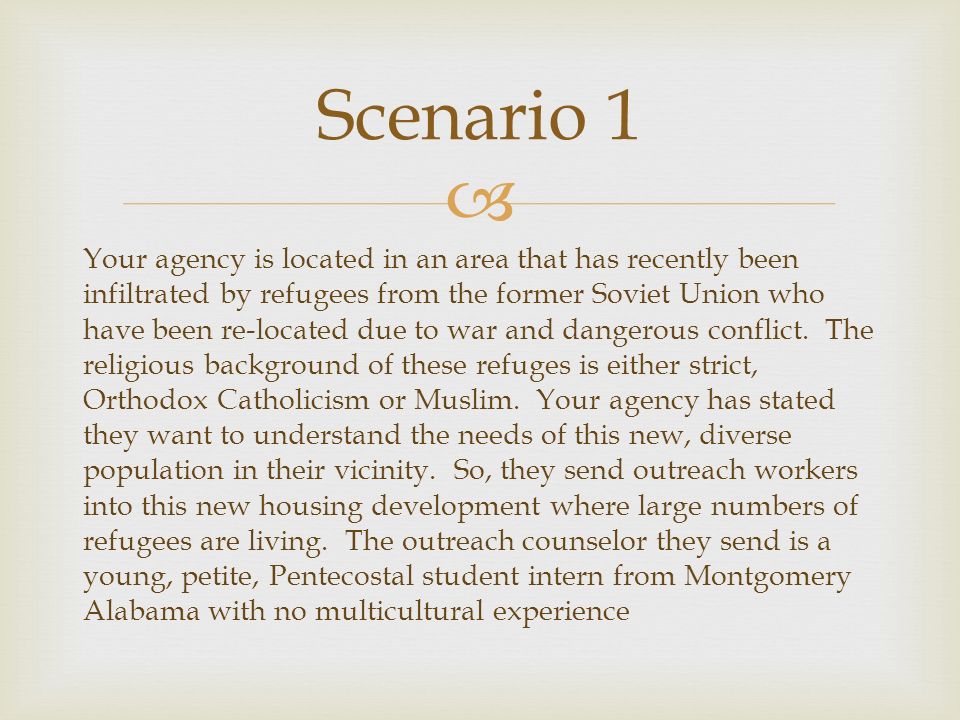 Scenario 1

Your agency is located in an area that has recently been infiltrated by refugees from the former Soviet Union who have been re-located due to war and dangerous conflict. The religious background of these refuges is either strict, Orthodox Catholicism or Muslim. Your agency has stated they want to understand the needs of this new, diverse population in their vicinity. So, they send outreach workers into this new housing development where large numbers of refugees are living. The outreach counselor they send is a young, petite, Pentecostal student intern from Montgomery Alabama with no multicultural experience